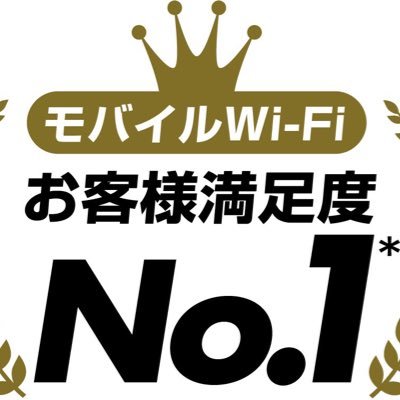 モバイルWi-Fi
お客様満足度
No.1*